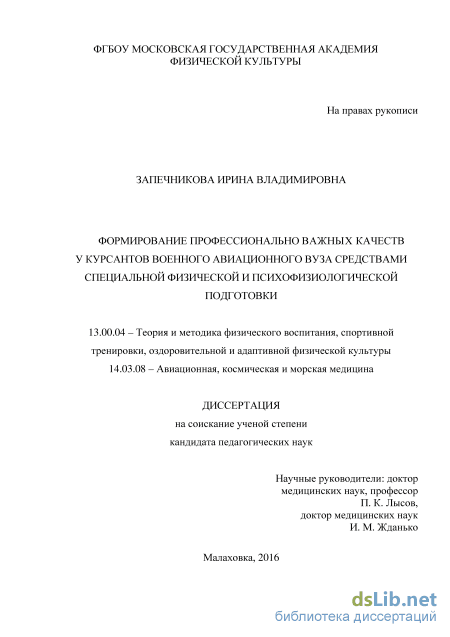 ФГБОУ МОСКОВСКАЯ ГОСУДАРСТВЕННАЯ АКАДЕМИЯ ФИЗИЧЕСКОЙ КУЛЬТУРЫ

На правах рукописи

ЗАПЕЧНИКОВА ИРИНА ВЛАДИМИРОВНА

ФОРМИРОВАНИЕ ПРОФЕССИОНАЛЬНО ВАЖНЫХ КАЧЕСТВ У КУРСАНТОВ ВОЕННОГО АВИАЦИОННОГО ВУЗА СРЕДСТВАМИ СПЕЦИАЛЬНОЙ ФИЗИЧЕСКОЙ И ПСИХОФИЗИОЛОГИЧЕСКОЙ ПОДГОТОВКИ

13.00.04 – Теория и методика физического воспитания, спортивной тренировки, оздоровительной и адаптивной физической культуры
14.03.08 – Авиационная, космическая и морская медицина

ДИССЕРТАЦИЯ
на соискание ученой степени
кандидата педагогических наук

Научные руководители: доктор медицинских наук, профессор
П. К. Лысов,
доктор медицинских наук
И. М. Жданько

Малаховка, 2016

dsLib.net
библиотека диссертаций